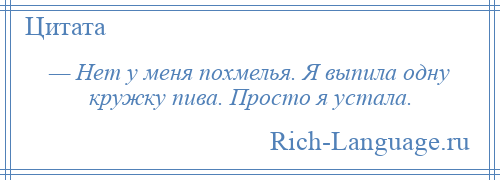 Цитата

— Нет у меня похмелья. Я выпила одну кружку пива. Просто я устала.

Rich-Language.ru